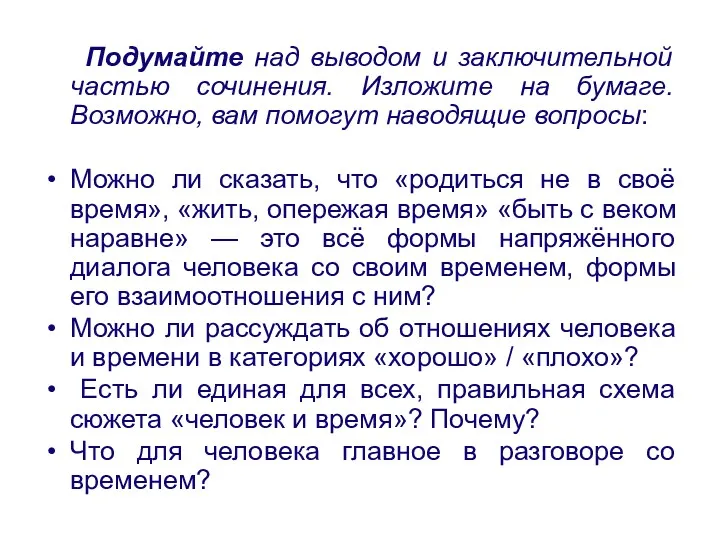 Подумайте над выводом и заключительной частью сочинения. Изложите на бумаге. Возможно, вам помогут наводящие вопросы:

• Можно ли сказать, что «родиться не в своё время», «жить, опережая время» «быть с веком наравне» — это всё формы напряжённого диалога человека со своим временем, формы его взаимоотношения с ним?
• Можно ли рассуждать об отношениях человека и времени в категориях «хорошо» / «плохо»?
• Есть ли единая для всех, правильная схема сюжета «человек и время»? Почему?
• Что для человека главное в разговоре со временем?